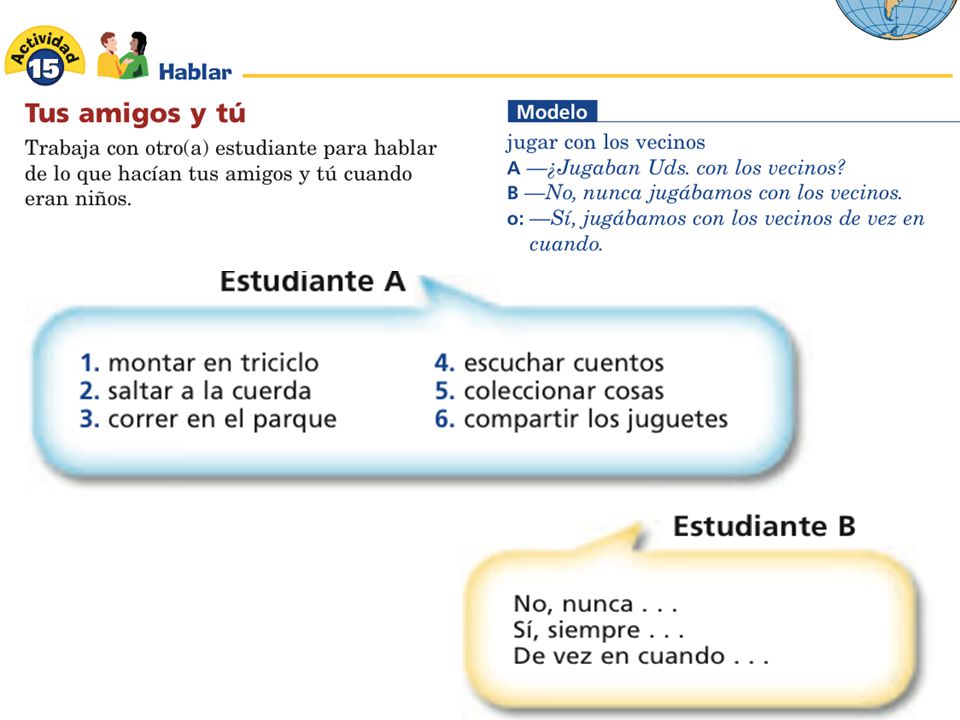 Actividad 15

Hablar

Tus amigos y tú

Trabaja con otro(a) estudiante para hablar de lo que hacían tus amigos y tú cuando eran niños.

Modelo

jugar con los vecinos
A —¿Jugaban Uds. con los vecinos?
B —No, nunca jugábamos con los vecinos.
o: —Sí, jugábamos con los vecinos de vez en cuando.

Estudiante A

1. montar en triciclo
2. saltar a la cuerda
3. correr en el parque
4. escuchar cuentos
5. coleccionar cosas
6. compartir los juguetes

Estudiante B

No, nunca . . .
Sí, siempre . . .
De vez en cuando . . .